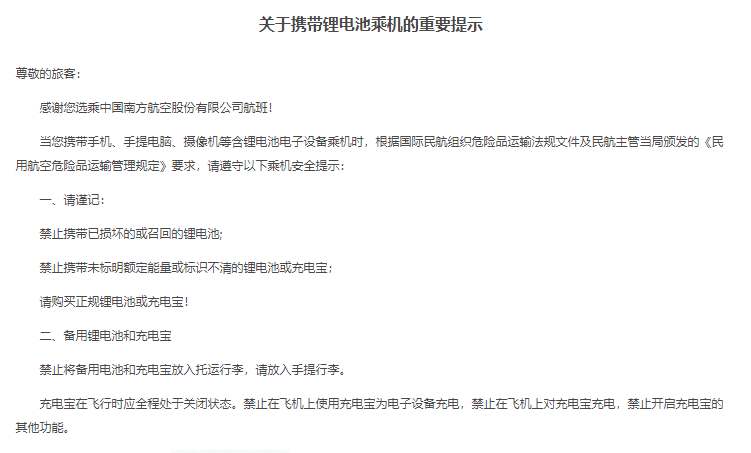 关于携带锂电池乘机的重要提示

尊敬的旅客：

感谢您选乘中国南方航空股份有限公司航班！

当您携带手机、手提电脑、摄像机等含锂电池电子设备乘机时，根据国际民航组织危险品运输法规文件及民航主管当局颁发的《民用航空危险品运输管理规定》要求，请遵守以下乘机安全提示：

一、请谨记：

禁止携带已损坏的或召回的锂电池;

禁止携带未标明额定能量或标识不清的锂电池或充电宝；

请购买正规锂电池或充电宝！

二、备用锂电池和充电宝

禁止将备用电池和充电宝放入托运行李，请放入手提行李。

充电宝在飞行时应全程处于关闭状态。禁止在飞机上使用充电宝为电子设备充电，禁止在飞机上对充电宝充电，禁止开启充电宝的其他功能。